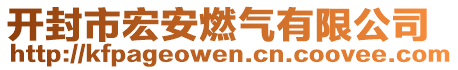 开封市宏安燃气有限公司
http://kfpageowen.cn.coovee.com